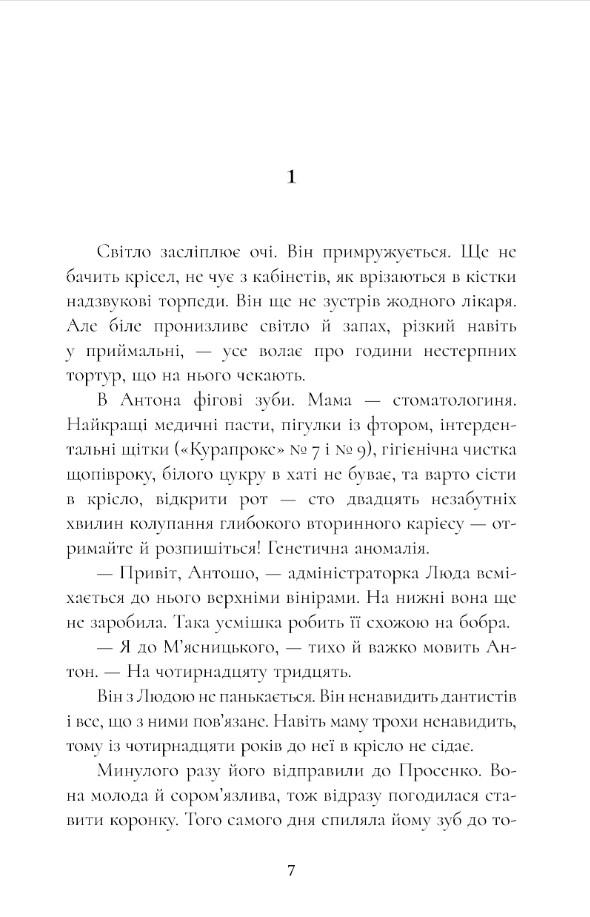 1

Світло засліплює очі. Він примружується. Ще не бачить крісел, не чує з кабінетів, як врізаються в кістки надзвукові торпеди. Він ще не зустрів жодного лікаря. Але біле пронизливе світло й запах, різкий навіть у приймальні, — усе волає про години нестерпних тортур, що на нього чекають.

В Антона фігові зуби. Мама — стоматологиня. Найкращі медичні пасти, пігулки із фтором, інтердентальні щітки («Курапрокс» № 7 і № 9), гігієнічна чистка щопівроку, білого цукру в хаті не буває, та варто сісти в крісло, відкрити рот — сто двадцять незабутніх хвилин колупання глибокого вторинного карієсу — отримайте й розпишіться! Генетична аномалія.

— Привіт, Антошо, — адміністраторка Люда всміхається до нього верхніми вінірами. На нижні вона ще не заробила. Така усмішка робить її схожою на бобра.

— Я до М'ясницького, — тихо й важко мовить Антон. — На чотирнадцяту тридцять.

Він з Людою не панькається. Він ненавидить дантистів і все, що з ними пов'язане. Навіть маму трохи ненавидить, тому із чотирнадцяти років до неї в крісло не сідає.

Минулого разу його відправили до Просенко. Вона молода й сором'язлива, тож відразу погодилася ставити коронку. Того самого дня спиляла йому зуб до то-

7